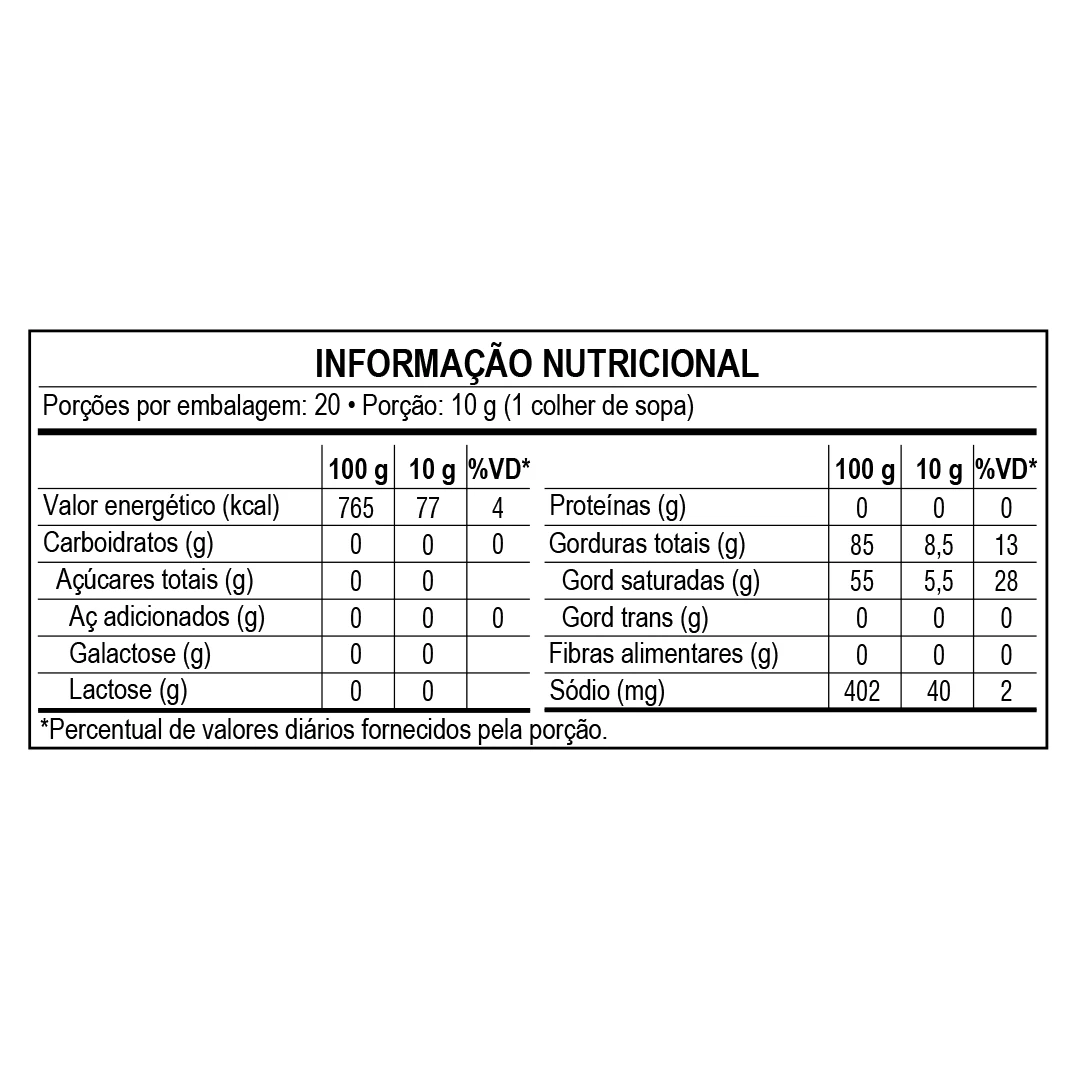 INFORMAÇÃO NUTRICIONAL

Porções por embalagem: 20 • Porção: 10 g (1 colher de sopa)

| | 100 g | 10 g | %VD* |
|---|---|---|---|
| Valor energético (kcal) | 765 | 77 | 4 |
| Carboidratos (g) | 0 | 0 | 0 |
| Açúcares totais (g) | 0 | 0 | |
| Aç adicionados (g) | 0 | 0 | 0 |
| Galactose (g) | 0 | 0 | |
| Lactose (g) | 0 | 0 | |

| | 100 g | 10 g | %VD* |
|---|---|---|---|
| Proteínas (g) | 0 | 0 | 0 |
| Gorduras totais (g) | 85 | 8,5 | 13 |
| Gord saturadas (g) | 55 | 5,5 | 28 |
| Gord trans (g) | 0 | 0 | 0 |
| Fibras alimentares (g) | 0 | 0 | 0 |
| Sódio (mg) | 402 | 40 | 2 |

*Percentual de valores diários fornecidos pela porção.